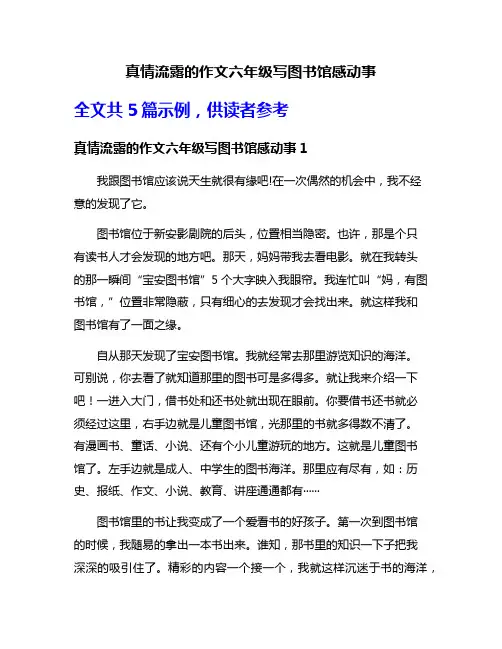 真情流露的作文六年级写图书馆感动事

全文共 5 篇示例，供读者参考

真情流露的作文六年级写图书馆感动事 1

我跟图书馆应该说天生就很有缘吧!在一次偶然的机会中，我不经意的发现了它。

图书馆位于新安影剧院的后头，位置相当隐密。也许，那是个只有读书人才会发现的地方吧。那天，妈妈带我去看电影。就在我转头的那一瞬间“宝安图书馆”5 个大字映入我眼帘。我连忙叫“妈，有图书馆，”位置非常隐蔽，只有细心的去发现才会找出来。就这样我和图书馆有了一面之缘。

自从那天发现了宝安图书馆。我就经常去那里游览知识的海洋。可别说，你去看了就知道那里的图书可是多得多。就让我来介绍一下吧！一进入大门，借书处和还书处就出现在眼前。你要借书还书就必须经过这里，右手边就是儿童图书馆，光那里的书就多得数不清了。有漫画书、童话、小说、还有个小儿童游玩的地方。这就是儿童图书馆了。左手边就是成人、中学生的图书海洋。那里应有尽有，如：历史、报纸、作文、小说、教育、讲座通通都有……

图书馆里的书让我变成了一个爱看书的好孩子。第一次到图书馆的时候，我随易的拿出一本书出来。谁知，那书里的知识一下子把我深深的吸引住了。精彩的内容一个接一个，我就这样沉迷于书的海洋，